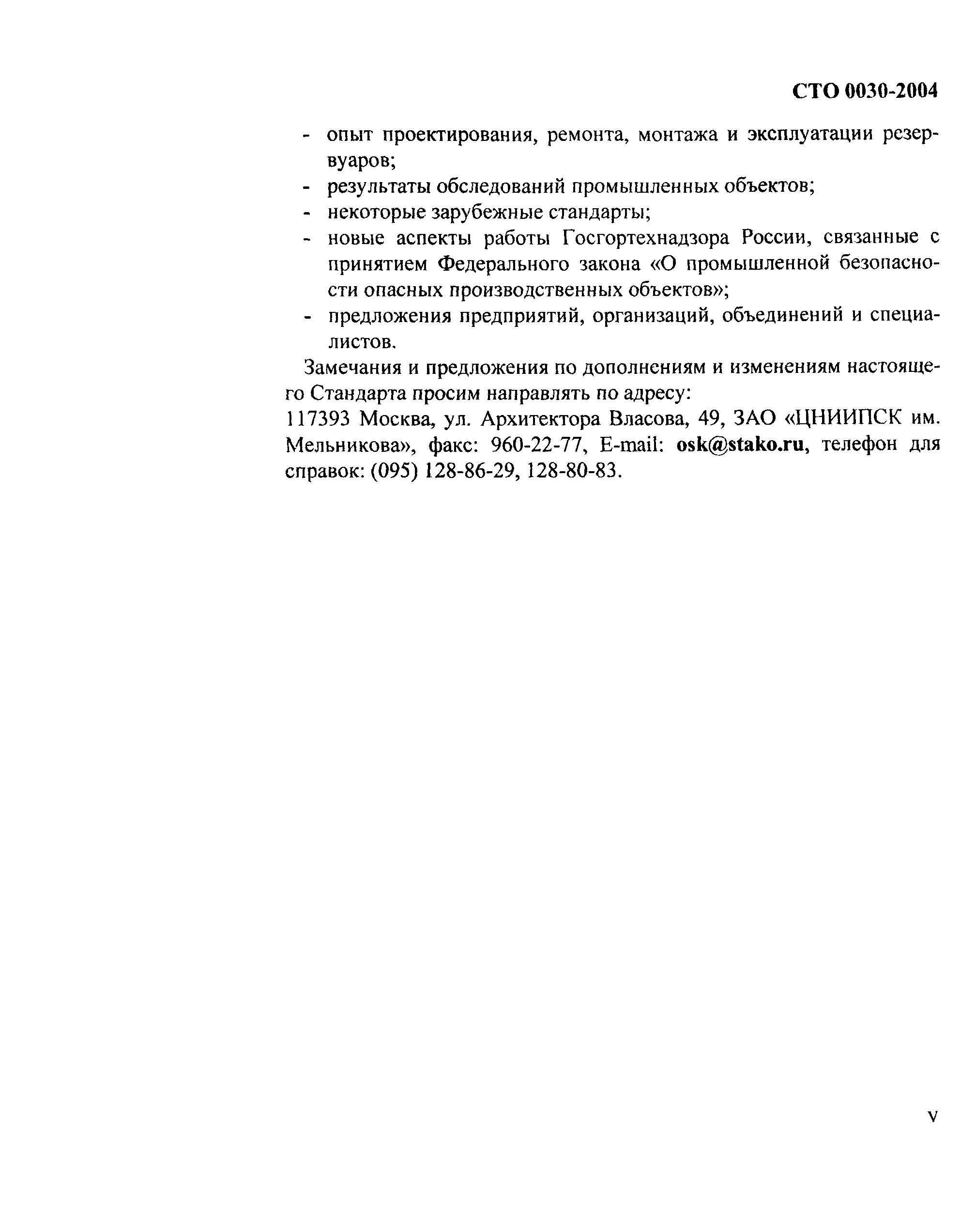 СТО 0030-2004

- опыт проектирования, ремонта, монтажа и эксплуатации резервуаров;
- результаты обследований промышленных объектов;
- некоторые зарубежные стандарты;
- новые аспекты работы Госгортехнадзора России, связанные с принятием Федерального закона «О промышленной безопасности опасных производственных объектов»;
- предложения предприятий, организаций, объединений и специалистов.

Замечания и предложения по дополнениям и изменениям настоящего Стандарта просим направлять по адресу:
117393 Москва, ул. Архитектора Власова, 49, ЗАО «ЦНИИПСК им. Мельникова», факс: 960-22-77, E-mail: osk@stako.ru, телефон для справок: (095) 128-86-29, 128-80-83.

V